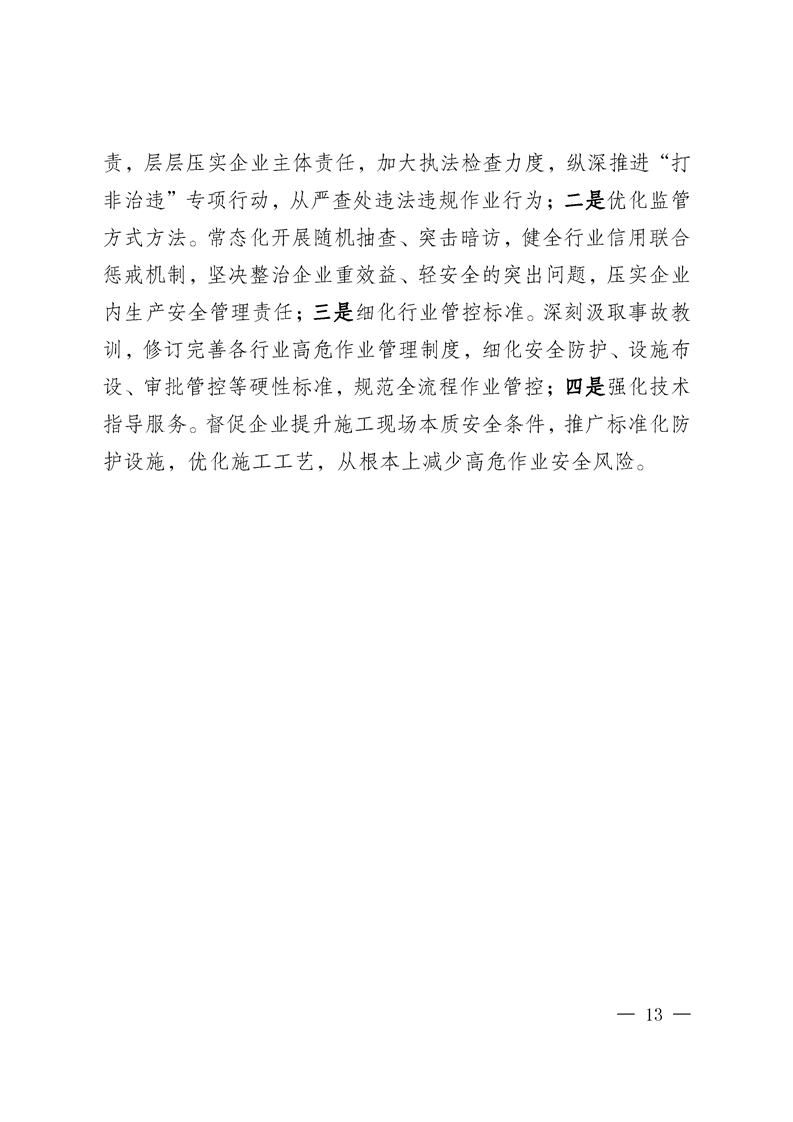 责，层层压实企业主体责任，加大执法检查力度，纵深推进“打非治违”专项行动，从严查处违法违规作业行为；二是优化监管方式方法。常态化开展随机抽查、突击暗访，健全行业信用联合惩戒机制，坚决整治企业重效益、轻安全的突出问题，压实企业内生产安全管理责任；三是细化行业管控标准。深刻汲取事故教训，修订完善各行业高危作业管理制度，细化安全防护、设施布设、审批管控等硬性标准，规范全流程作业管控；四是强化技术指导服务。督促企业提升施工现场本质安全条件，推广标准化防护设施，优化施工工艺，从根本上减少高危作业安全风险。

— 13 —